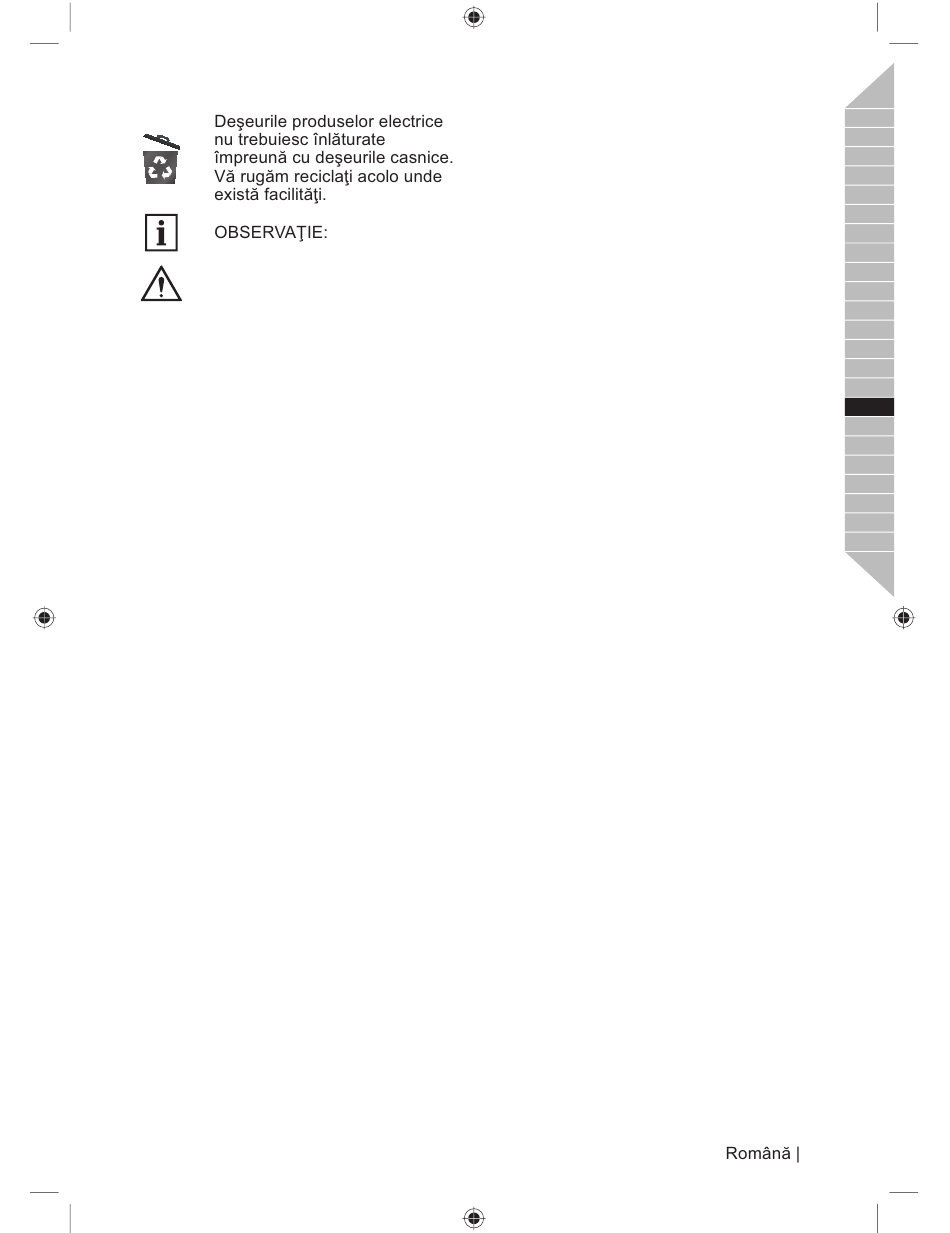 Deşeurile produselor electrice nu trebuiesc înlăturate împreună cu deşeurile casnice. Vă rugăm reciclaţi acolo unde există facilităţi.

OBSERVAŢIE:

Română |